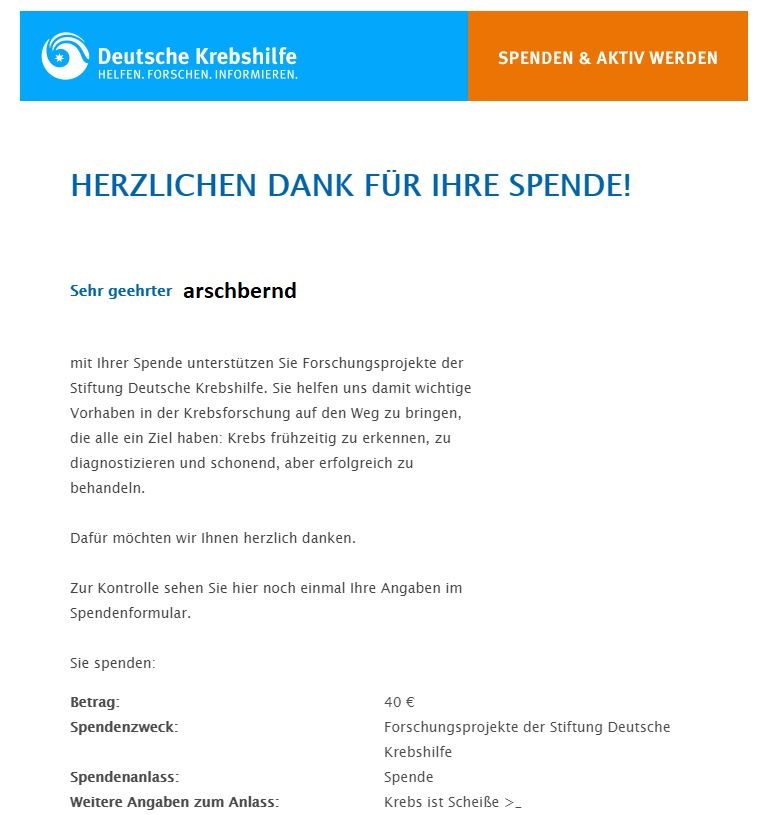 Deutsche Krebshilfe
HELFEN. FORSCHEN. INFORMIEREN.

SPENDEN & AKTIV WERDEN

HERZLICHEN DANK FÜR IHRE SPENDE!

Sehr geehrter arschbernd

mit Ihrer Spende unterstützen Sie Forschungsprojekte der Stiftung Deutsche Krebshilfe. Sie helfen uns damit wichtige Vorhaben in der Krebsforschung auf den Weg zu bringen, die alle ein Ziel haben: Krebs frühzeitig zu erkennen, zu diagnostizieren und schonend, aber erfolgreich zu behandeln.

Dafür möchten wir Ihnen herzlich danken.

Zur Kontrolle sehen Sie hier noch einmal Ihre Angaben im Spendenformular.

Sie spenden:

| | |
|---|---|
| Betrag: | 40 € |
| Spendenzweck: | Forschungsprojekte der Stiftung Deutsche Krebshilfe |
| Spendenanlass: | Spende |
| Weitere Angaben zum Anlass: | Krebs ist Scheiße >_ |